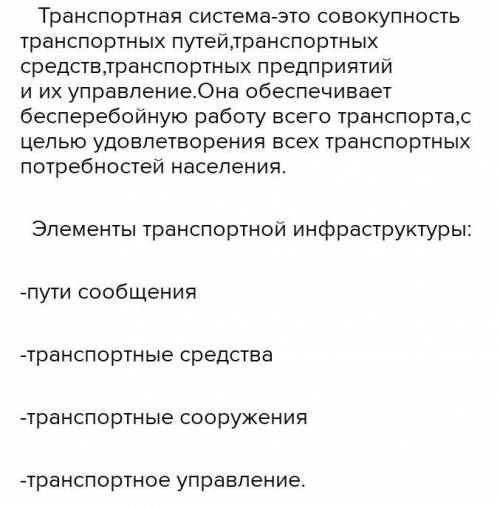 Транспортная система-это совокупность транспортных путей,транспортных средств,транспортных предприятий и их управление.Она обеспечивает бесперебойную работу всего транспорта,с целью удовлетворения всех транспортных потребностей населения.

Элементы транспортной инфраструктуры:

-пути сообщения

-транспортные средства

-транспортные сооружения

-транспортное управление.